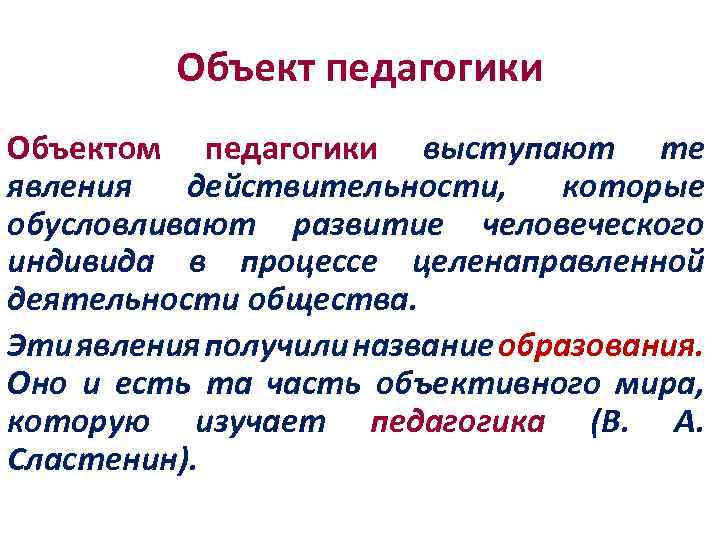 Объект педагогики

Объектом педагогики выступают те явления действительности, которые обусловливают развитие человеческого индивида в процессе целенаправленной деятельности общества.

Эти явления получили название образования. Оно и есть та часть объективного мира, которую изучает педагогика (В. А. Сластенин).